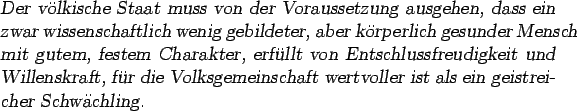 Der völkische Staat muss von der Voraussetzung ausgehen, dass ein zwar wissenschaftlich wenig gebildeter, aber körperlich gesunder Mensch mit gutem, festem Charakter, erfüllt von Entschlussfreudigkeit und Willenskraft, für die Volksgemeinschaft wertvoller ist als ein geistreicher Schwächling.